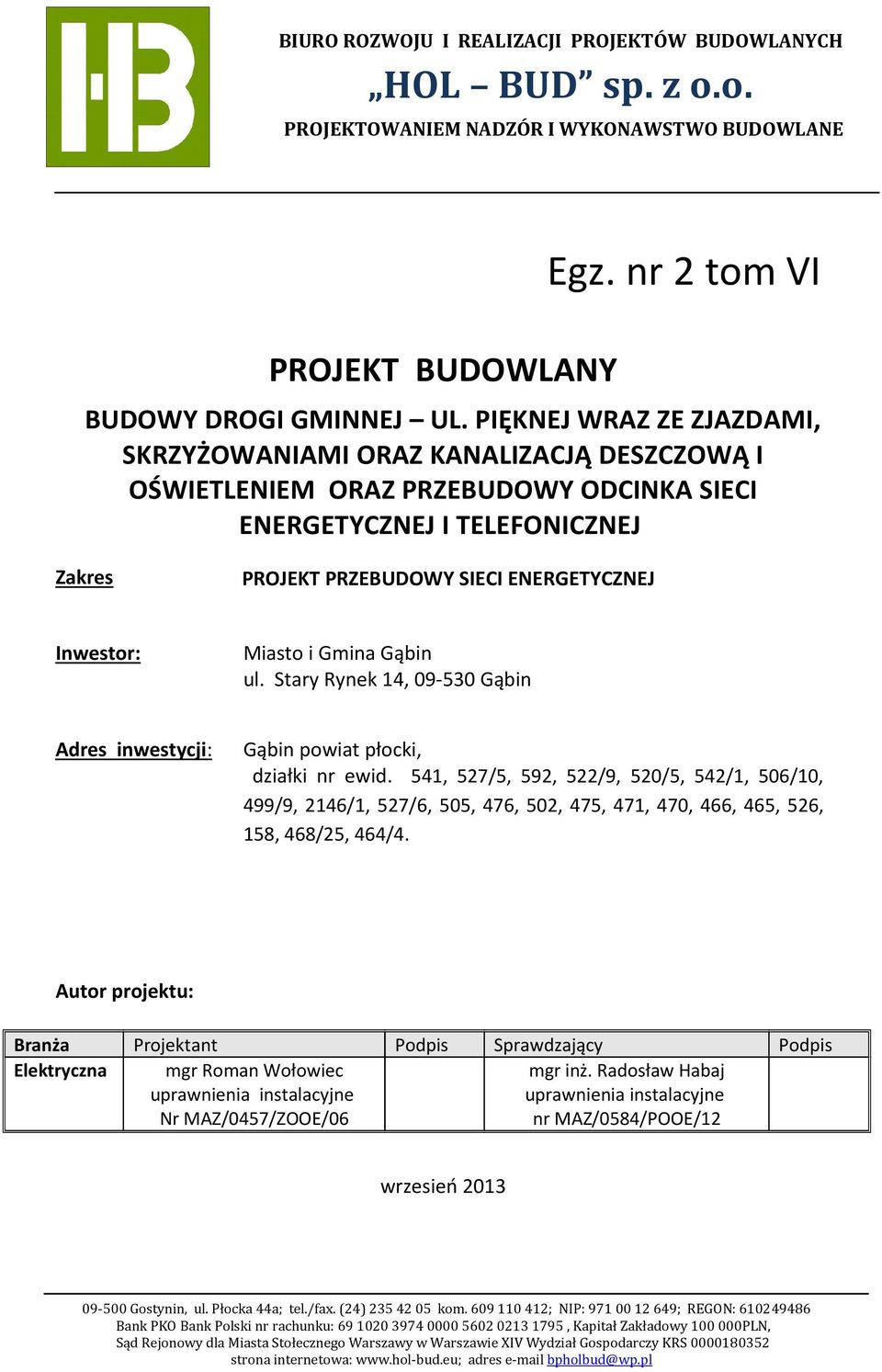 BIURO ROZWOJU I REALIZACJI PROJEKTÓW BUDOWLANYCH
„HOL – BUD” sp. z o.o.
PROJEKTOWANIEM NADZÓR I WYKONAWSTWO BUDOWLANE

Egz. nr 2 tom VI

PROJEKT BUDOWLANY

BUDOWY DROGI GMINNEJ – UL. PIĘKNEJ WRAZ ZE ZJAZDAMI, SKRZYŻOWANIAMI ORAZ KANALIZACJĄ DESZCZOWĄ I OŚWIETLENIEM ORAZ PRZEBUDOWY ODCINKA SIECI ENERGETYCZNEJ I TELEFONICZNEJ

Zakres PROJEKT PRZEBUDOWY SIECI ENERGETYCZNEJ

Inwestor: Miasto i Gmina Gąbin
ul. Stary Rynek 14, 09-530 Gąbin

Adres inwestycji: Gąbin powiat płocki,
działki nr ewid. 541, 527/5, 592, 522/9, 520/5, 542/1, 506/10, 499/9, 2146/1, 527/6, 505, 476, 502, 475, 471, 470, 466, 465, 526, 158, 468/25, 464/4.

Autor projektu:

| Branża | Projektant | Podpis | Sprawdzający | Podpis |
|---|---|---|---|---|
| Elektryczna | mgr Roman Wołowiec uprawnienia instalacyjne Nr MAZ/0457/ZOOE/06 | | mgr inż. Radosław Habaj uprawnienia instalacyjne nr MAZ/0584/POOE/12 | |

wrzesień 2013

09-500 Gostynin, ul. Płocka 44a; tel./fax. (24) 235 42 05 kom. 609 110 412; NIP: 971 00 12 649; REGON: 610249486
Bank PKO Bank Polski nr rachunku: 69 1020 3974 0000 5602 0213 1795 , Kapitał Zakładowy 100 000PLN,
Sąd Rejonowy dla Miasta Stołecznego Warszawy w Warszawie XIV Wydział Gospodarczy KRS 0000180352
strona internetowa: www.hol-bud.eu; adres e-mail bpholbud@wp.pl